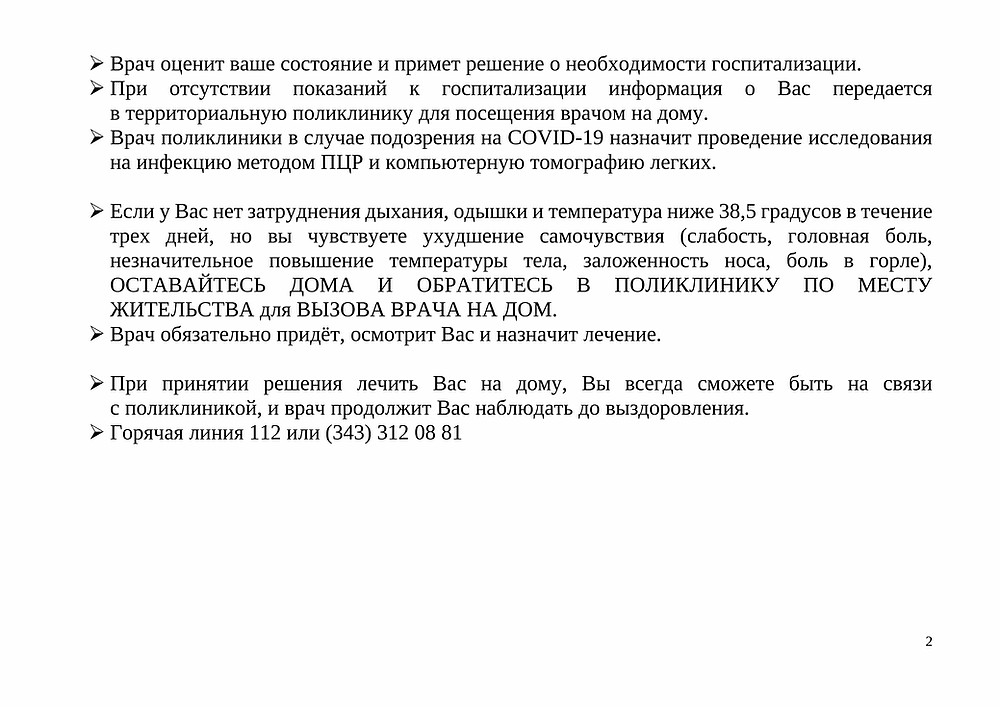 ➢ Врач оценит ваше состояние и примет решение о необходимости госпитализации.
➢ При отсутствии показаний к госпитализации информация о Вас передается в территориальную поликлинику для посещения врачом на дому.
➢ Врач поликлиники в случае подозрения на COVID-19 назначит проведение исследования на инфекцию методом ПЦР и компьютерную томографию легких.

➢ Если у Вас нет затруднения дыхания, одышки и температура ниже 38,5 градусов в течение трех дней, но вы чувствуете ухудшение самочувствия (слабость, головная боль, незначительное повышение температуры тела, заложенность носа, боль в горле), ОСТАВАЙТЕСЬ ДОМА И ОБРАТИТЕСЬ В ПОЛИКЛИНИКУ ПО МЕСТУ ЖИТЕЛЬСТВА для ВЫЗОВА ВРАЧА НА ДОМ.
➢ Врач обязательно придёт, осмотрит Вас и назначит лечение.

➢ При принятии решения лечить Вас на дому, Вы всегда сможете быть на связи с поликлиникой, и врач продолжит Вас наблюдать до выздоровления.
➢ Горячая линия 112 или (343) 312 08 81

2